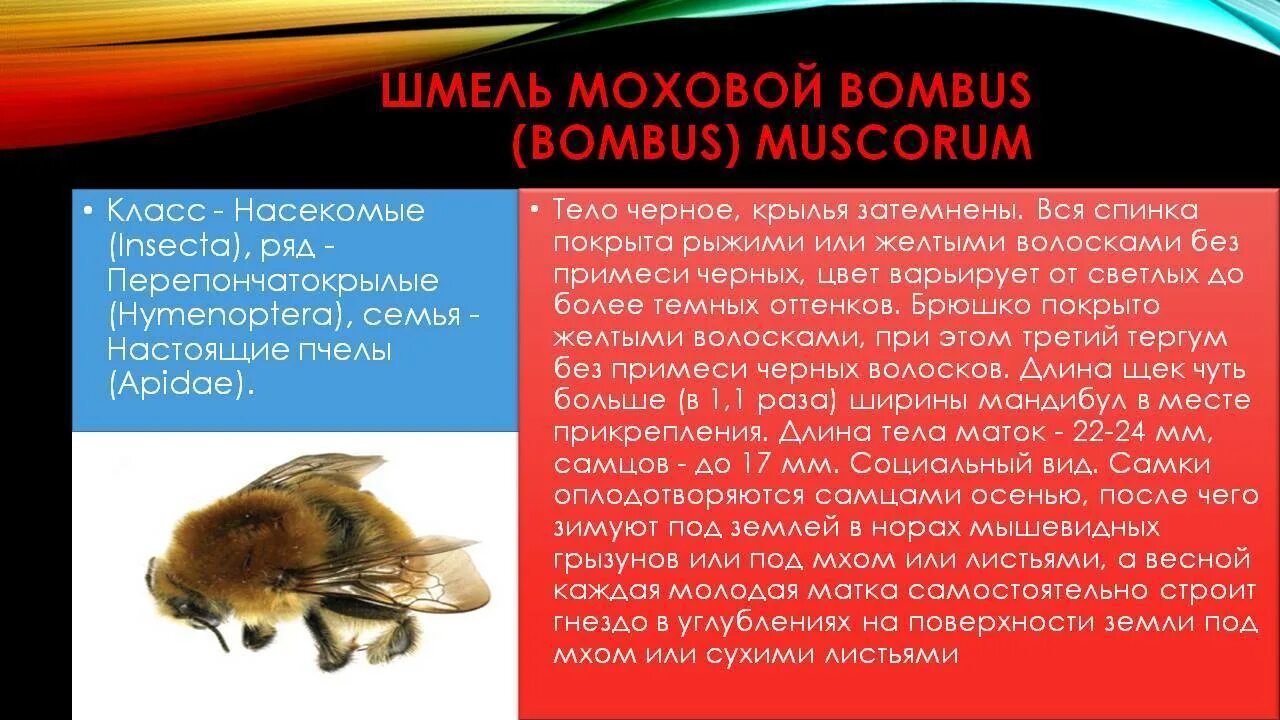 ШМЕЛЬ МОХОВОЙ BOMBUS (BOMBUS) MUSCORUM

• Класс - Насекомые (Insecta), ряд - Перепончатокрылые (Hymenoptera), семья - Настоящие пчелы (Apidae).

• Тело черное, крылья затемнены. Вся спинка покрыта рыжими или желтыми волосками без примеси черных, цвет варьирует от светлых до более темных оттенков. Брюшко покрыто желтыми волосками, при этом третий тергум без примеси черных волосков. Длина щек чуть больше (в 1,1 раза) ширины мандибул в месте прикрепления. Длина тела маток - 22-24 мм, самцов - до 17 мм. Социальный вид. Самки оплодотворяются самцами осенью, после чего зимуют под землей в норах мышевидных грызунов или под мхом или листьями, а весной каждая молодая матка самостоятельно строит гнездо в углублениях на поверхности земли под мхом или сухими листьями